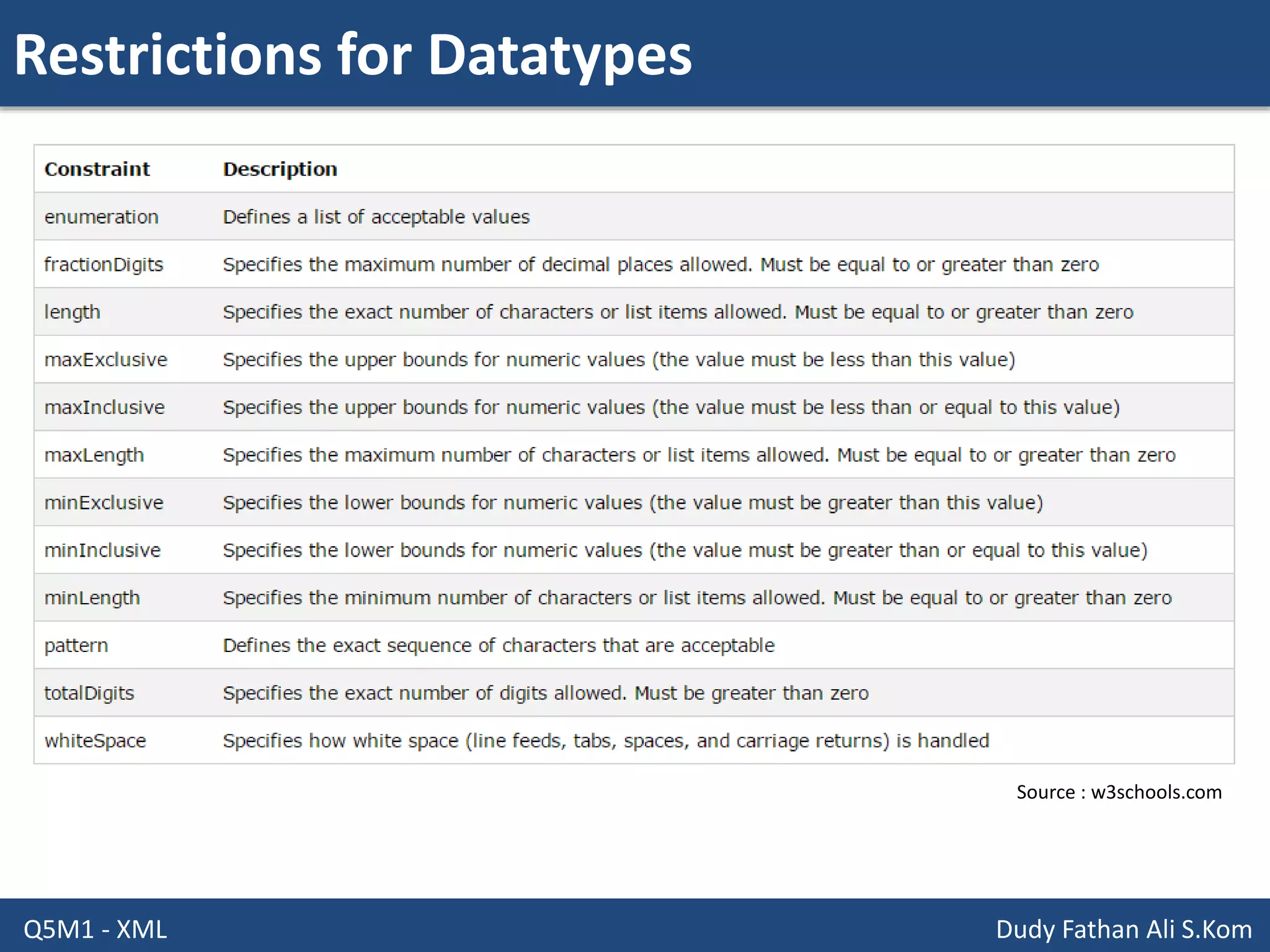 Restrictions for Datatypes

| Constraint | Description |
|---|---|
| enumeration | Defines a list of acceptable values |
| fractionDigits | Specifies the maximum number of decimal places allowed. Must be equal to or greater than zero |
| length | Specifies the exact number of characters or list items allowed. Must be equal to or greater than zero |
| maxExclusive | Specifies the upper bounds for numeric values (the value must be less than this value) |
| maxInclusive | Specifies the upper bounds for numeric values (the value must be less than or equal to this value) |
| maxLength | Specifies the maximum number of characters or list items allowed. Must be equal to or greater than zero |
| minExclusive | Specifies the lower bounds for numeric values (the value must be greater than this value) |
| minInclusive | Specifies the lower bounds for numeric values (the value must be greater than or equal to this value) |
| minLength | Specifies the minimum number of characters or list items allowed. Must be equal to or greater than zero |
| pattern | Defines the exact sequence of characters that are acceptable |
| totalDigits | Specifies the exact number of digits allowed. Must be greater than zero |
| whiteSpace | Specifies how white space (line feeds, tabs, spaces, and carriage returns) is handled |

Source : w3schools.com

Q5M1 - XML

Dudy Fathan Ali S.Kom